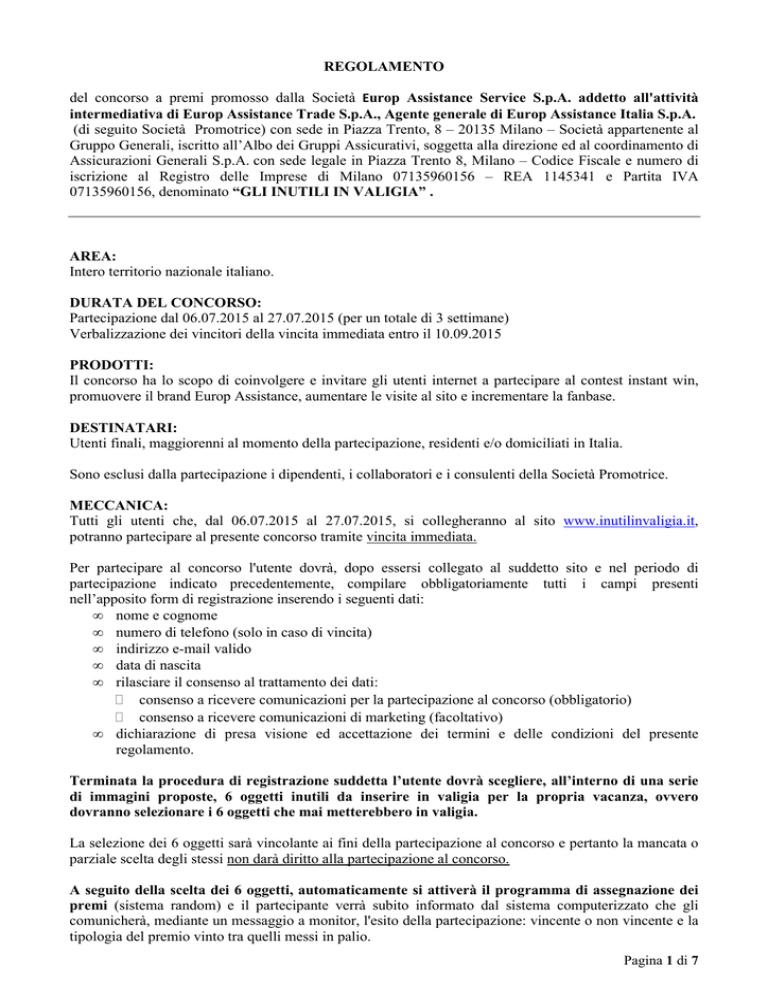 REGOLAMENTO

del concorso a premi promosso dalla Società Europ Assistance Service S.p.A. addetto all'attività intermediativa di Europ Assistance Trade S.p.A., Agente generale di Europ Assistance Italia S.p.A. (di seguito Società Promotrice) con sede in Piazza Trento, 8 – 20135 Milano – Società appartenente al Gruppo Generali, iscritto all'Albo dei Gruppi Assicurativi, soggetta alla direzione ed al coordinamento di Assicurazioni Generali S.p.A. con sede legale in Piazza Trento 8, Milano – Codice Fiscale e numero di iscrizione al Registro delle Imprese di Milano 07135960156 – REA 1145341 e Partita IVA 07135960156, denominato "GLI INUTILI IN VALIGIA" .

AREA:
Intero territorio nazionale italiano.

DURATA DEL CONCORSO:
Partecipazione dal 06.07.2015 al 27.07.2015 (per un totale di 3 settimane)
Verbalizzazione dei vincitori della vincita immediata entro il 10.09.2015

PRODOTTI:
Il concorso ha lo scopo di coinvolgere e invitare gli utenti internet a partecipare al contest instant win, promuovere il brand Europ Assistance, aumentare le visite al sito e incrementare la fanbase.

DESTINATARI:
Utenti finali, maggiorenni al momento della partecipazione, residenti e/o domiciliati in Italia.

Sono esclusi dalla partecipazione i dipendenti, i collaboratori e i consulenti della Società Promotrice.

MECCANICA:
Tutti gli utenti che, dal 06.07.2015 al 27.07.2015, si collegheranno al sito www.inutilinvaligia.it, potranno partecipare al presente concorso tramite vincita immediata.

Per partecipare al concorso l'utente dovrà, dopo essersi collegato al suddetto sito e nel periodo di partecipazione indicato precedentemente, compilare obbligatoriamente tutti i campi presenti nell'apposito form di registrazione inserendo i seguenti dati:
∞ nome e cognome
∞ numero di telefono (solo in caso di vincita)
∞ indirizzo e-mail valido
∞ data di nascita
∞ rilasciare il consenso al trattamento dei dati:
 consenso a ricevere comunicazioni per la partecipazione al concorso (obbligatorio)
 consenso a ricevere comunicazioni di marketing (facoltativo)
∞ dichiarazione di presa visione ed accettazione dei termini e delle condizioni del presente regolamento.

Terminata la procedura di registrazione suddetta l'utente dovrà scegliere, all'interno di una serie di immagini proposte, 6 oggetti inutili da inserire in valigia per la propria vacanza, ovvero dovranno selezionare i 6 oggetti che mai metterebbero in valigia.

La selezione dei 6 oggetti sarà vincolante ai fini della partecipazione al concorso e pertanto la mancata o parziale scelta degli stessi non darà diritto alla partecipazione al concorso.

A seguito della scelta dei 6 oggetti, automaticamente si attiverà il programma di assegnazione dei premi (sistema random) e il partecipante verrà subito informato dal sistema computerizzato che gli comunicherà, mediante un messaggio a monitor, l'esito della partecipazione: vincente o non vincente e la tipologia del premio vinto tra quelli messi in palio.

Pagina 1 di 7